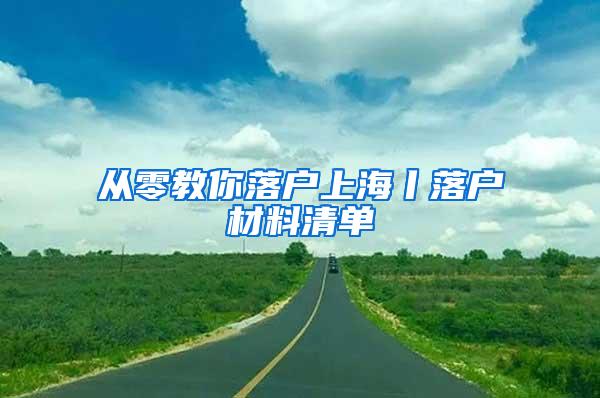 从零教你落户上海丨落户材料清单